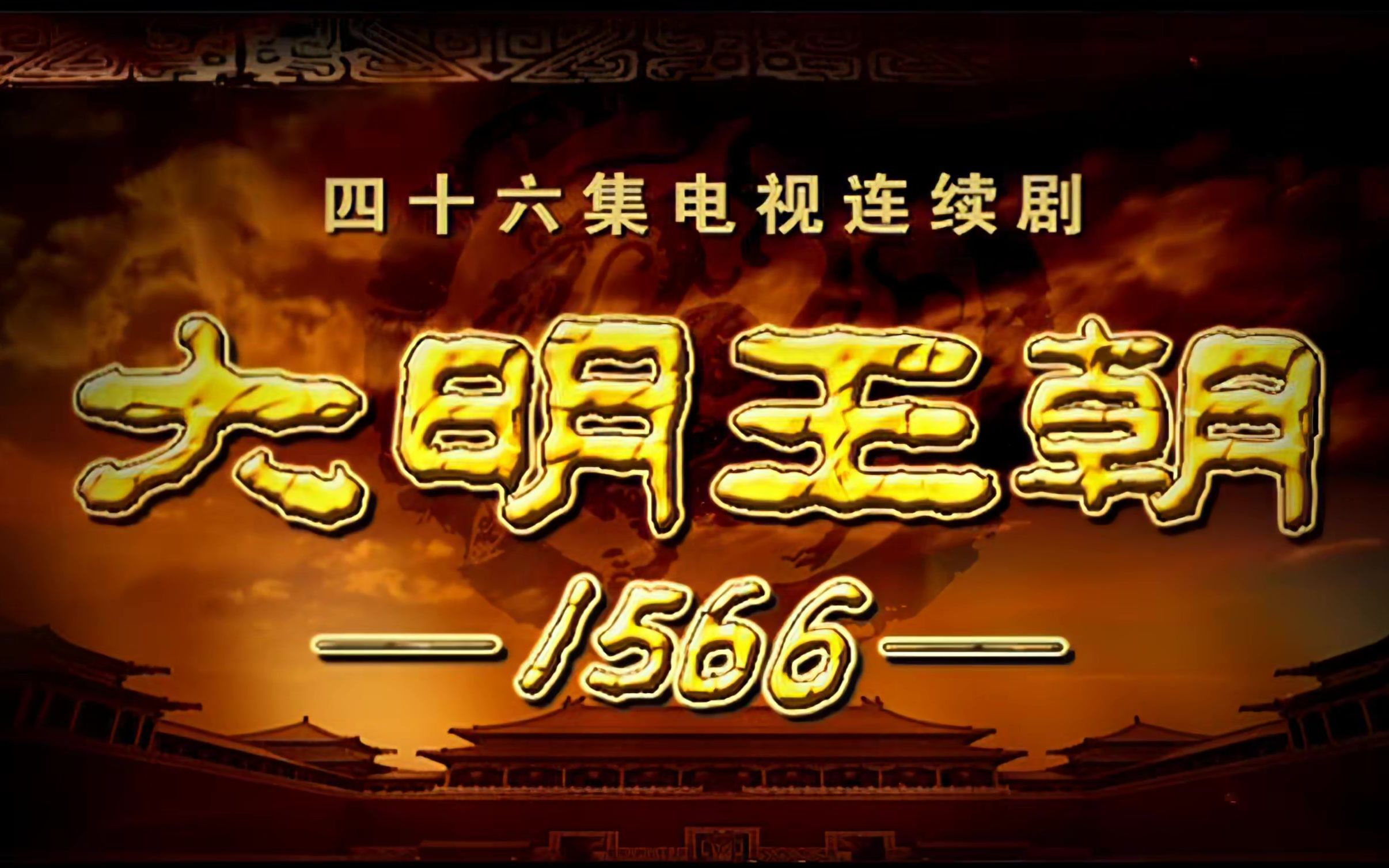 四十六集电视连续剧

大明王朝

—1566—